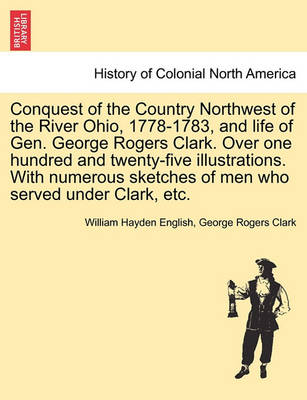 BRITISH LIBRARY

History of Colonial North America

Conquest of the Country Northwest of the River Ohio, 1778-1783, and life of Gen. George Rogers Clark. Over one hundred and twenty-five illustrations. With numerous sketches of men who served under Clark, etc.

William Hayden English, George Rogers Clark